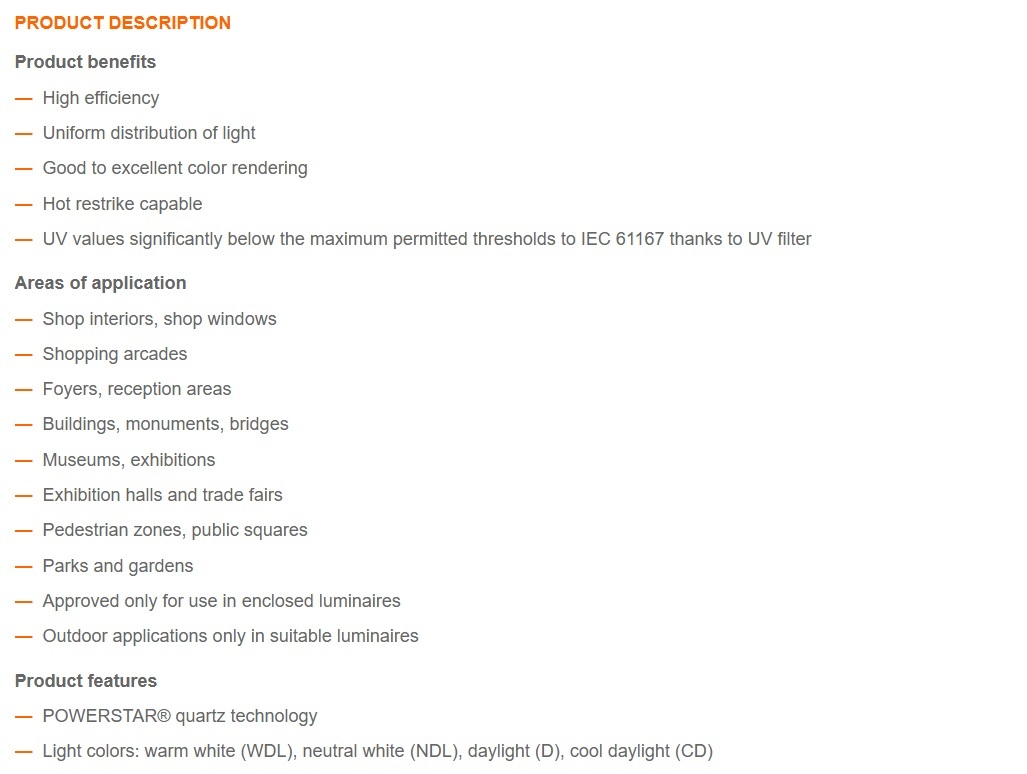 PRODUCT DESCRIPTION

Product benefits

— High efficiency

— Uniform distribution of light

— Good to excellent color rendering

— Hot restrike capable

— UV values significantly below the maximum permitted thresholds to IEC 61167 thanks to UV filter

Areas of application

— Shop interiors, shop windows

— Shopping arcades

— Foyers, reception areas

— Buildings, monuments, bridges

— Museums, exhibitions

— Exhibition halls and trade fairs

— Pedestrian zones, public squares

— Parks and gardens

— Approved only for use in enclosed luminaires

— Outdoor applications only in suitable luminaires

Product features

— POWERSTAR® quartz technology

— Light colors: warm white (WDL), neutral white (NDL), daylight (D), cool daylight (CD)